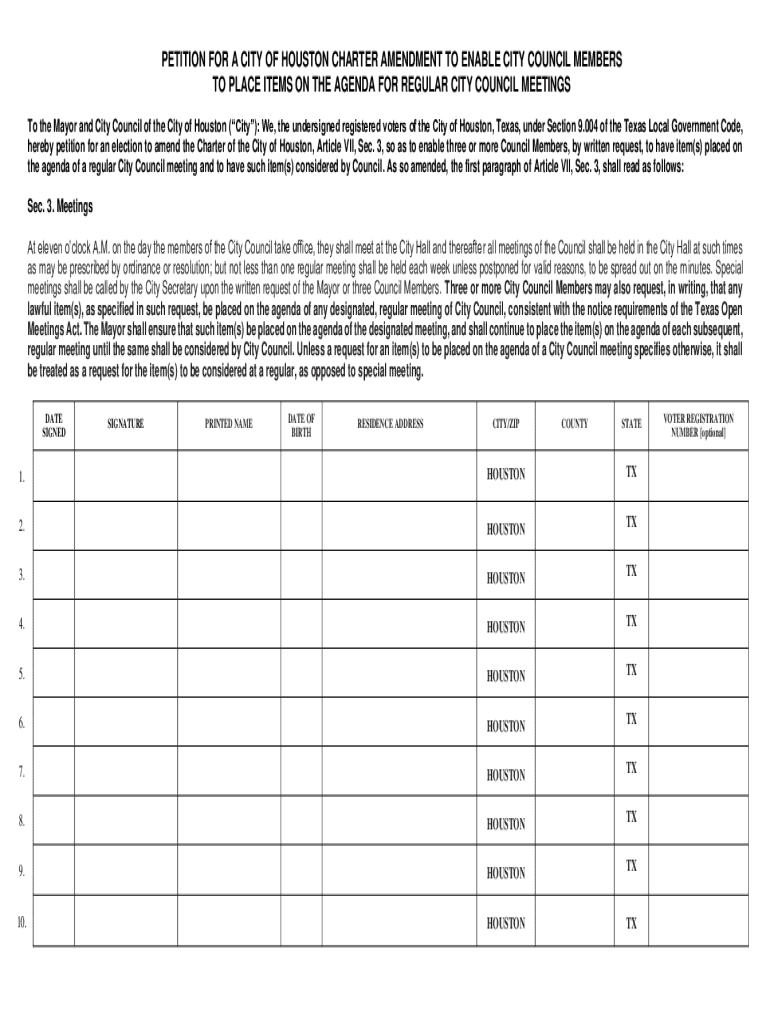 PETITION FOR A CITY OF HOUSTON CHARTER AMENDMENT TO ENABLE CITY COUNCIL MEMBERS TO PLACE ITEMS ON THE AGENDA FOR REGULAR CITY COUNCIL MEETINGS

To the Mayor and City Council of the City of Houston ("City"): We, the undersigned registered voters of the City of Houston, Texas, under Section 9.004 of the Texas Local Government Code, hereby petition for an election to amend the Charter of the City of Houston, Article VII, Sec. 3, so as to enable three or more Council Members, by written request, to have item(s) placed on the agenda of a regular City Council meeting and to have such item(s) considered by Council. As so amended, the first paragraph of Article VII, Sec. 3, shall read as follows:

Sec. 3. Meetings

At eleven o'clock A.M. on the day the members of the City Council take office, they shall meet at the City Hall and thereafter all meetings of the Council shall be held in the City Hall at such times as may be prescribed by ordinance or resolution; but not less than one regular meeting shall be held each week unless postponed for valid reasons, to be spread out on the minutes. Special meetings shall be called by the City Secretary upon the written request of the Mayor or three Council Members. Three or more City Council Members may also request, in writing, that any lawful item(s), as specified in such request, be placed on the agenda of any designated, regular meeting of City Council, consistent with the notice requirements of the Texas Open Meetings Act. The Mayor shall ensure that such item(s) be placed on the agenda of the designated meeting, and shall continue to place the item(s) on the agenda of each subsequent, regular meeting until the same shall be considered by City Council. Unless a request for an item(s) to be placed on the agenda of a City Council meeting specifies otherwise, it shall be treated as a request for the item(s) to be considered at a regular, as opposed to special meeting.

| | DATE SIGNED | SIGNATURE | PRINTED NAME | DATE OF BIRTH | RESIDENCE ADDRESS | CITY/ZIP | COUNTY | STATE | VOTER REGISTRATION NUMBER [optional] |
|---|---|---|---|---|---|---|---|---|---|
| 1. | | | | | | HOUSTON | | TX | |
| 2. | | | | | | HOUSTON | | TX | |
| 3. | | | | | | HOUSTON | | TX | |
| 4. | | | | | | HOUSTON | | TX | |
| 5. | | | | | | HOUSTON | | TX | |
| 6. | | | | | | HOUSTON | | TX | |
| 7. | | | | | | HOUSTON | | TX | |
| 8. | | | | | | HOUSTON | | TX | |
| 9. | | | | | | HOUSTON | | TX | |
| 10. | | | | | | HOUSTON | | TX | |